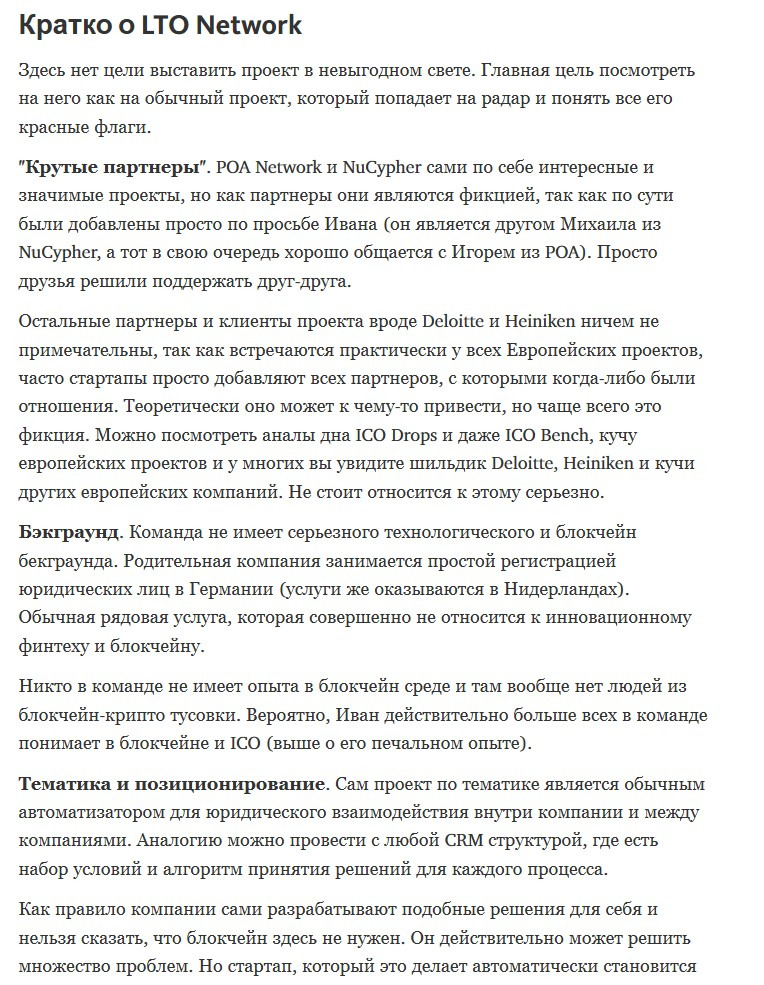 Кратко о LTO Network

Здесь нет цели выставить проект в невыгодном свете. Главная цель посмотреть на него как на обычный проект, который попадает на радар и понять все его красные флаги.

"Крутые партнеры". POA Network и NuCypher сами по себе интересные и значимые проекты, но как партнеры они являются фикцией, так как по сути были добавлены просто по просьбе Ивана (он является другом Михаила из NuCypher, а тот в свою очередь хорошо общается с Игорем из POA). Просто друзья решили поддержать друг-друга.

Остальные партнеры и клиенты проекта вроде Deloitte и Heiniken ничем не примечательны, так как встречаются практически у всех Европейских проектов, часто стартапы просто добавляют всех партнеров, с которыми когда-либо были отношения. Теоретически оно может к чему-то привести, но чаще всего это фикция. Можно посмотреть аналы дна ICO Drops и даже ICO Bench, кучу европейских проектов и у многих вы увидите шильдик Deloitte, Heiniken и кучи других европейских компаний. Не стоит относится к этому серьезно.

Бэкграунд. Команда не имеет серьезного технологического и блокчейн бекграунда. Родительная компания занимается простой регистрацией юридических лиц в Германии (услуги же оказываются в Нидерландах). Обычная рядовая услуга, которая совершенно не относится к инновационному финтеху и блокчейну.

Никто в команде не имеет опыта в блокчейн среде и там вообще нет людей из блокчейн-крипто тусовки. Вероятно, Иван действительно больше всех в команде понимает в блокчейне и ICO (выше о его печальном опыте).

Тематика и позиционирование. Сам проект по тематике является обычным автоматизатором для юридического взаимодействия внутри компании и между компаниями. Аналогию можно провести с любой CRM структурой, где есть набор условий и алгоритм принятия решений для каждого процесса.

Как правило компании сами разрабатывают подобные решения для себя и нельзя сказать, что блокчейн здесь не нужен. Он действительно может решить множество проблем. Но стартап, который это делает автоматически становится